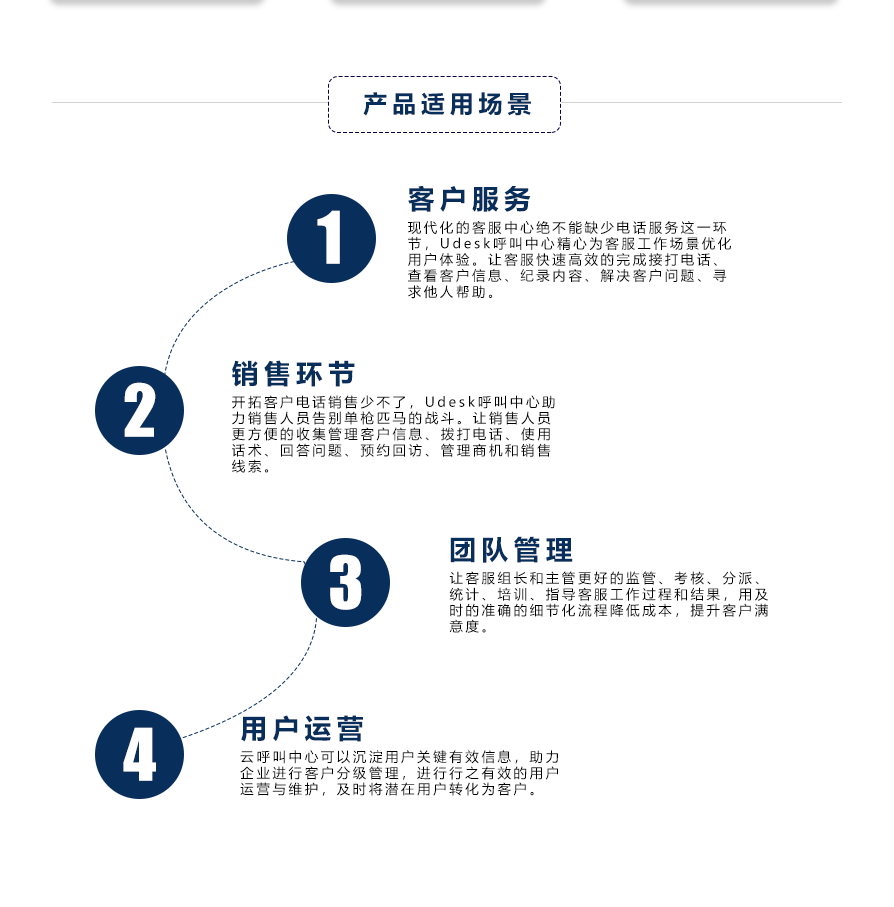 产品适用场景

1

客户服务

现代化的客服中心绝不能缺少电话服务这一环节，Udesk呼叫中心精心为客服工作场景优化用户体验。让客服快速高效的完成接打电话、查看客户信息、纪录内容、解决客户问题、寻求他人帮助。

2

销售环节

开拓客户电话销售少不了，Udesk呼叫中心助力销售人员告别单枪匹马的战斗。让销售人员更方便的收集管理客户信息、拨打电话、使用话术、回答问题、预约回访、管理商机和销售线索。

3

团队管理

让客服组长和主管更好的监管、考核、分派、统计、培训、指导客服工作过程和结果，用及时的准确的细节化流程降低成本，提升客户满意度。

4

用户运营

云呼叫中心可以沉淀用户关键有效信息，助力企业进行客户分级管理，进行行之有效的用户运营与维护，及时将潜在用户转化为客户。